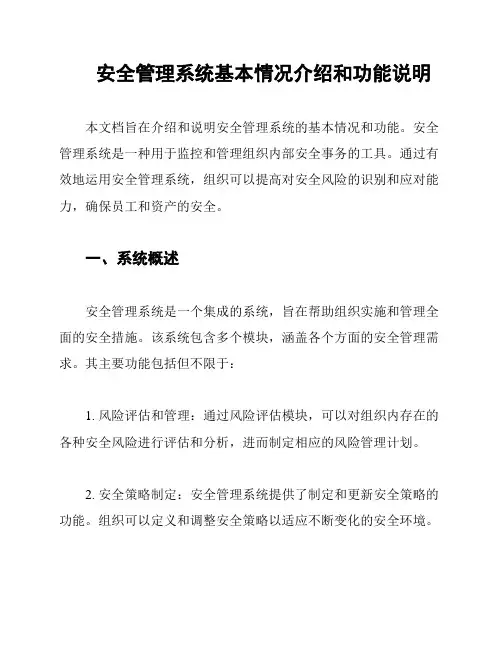 安全管理系统基本情况介绍和功能说明

本文档旨在介绍和说明安全管理系统的基本情况和功能。安全管理系统是一种用于监控和管理组织内部安全事务的工具。通过有效地运用安全管理系统，组织可以提高对安全风险的识别和应对能力，确保员工和资产的安全。

一、系统概述

安全管理系统是一个集成的系统，旨在帮助组织实施和管理全面的安全措施。该系统包含多个模块，涵盖各个方面的安全管理需求。其主要功能包括但不限于：

1. 风险评估和管理：通过风险评估模块，可以对组织内存在的各种安全风险进行评估和分析，进而制定相应的风险管理计划。

2. 安全策略制定：安全管理系统提供了制定和更新安全策略的功能。组织可以定义和调整安全策略以适应不断变化的安全环境。